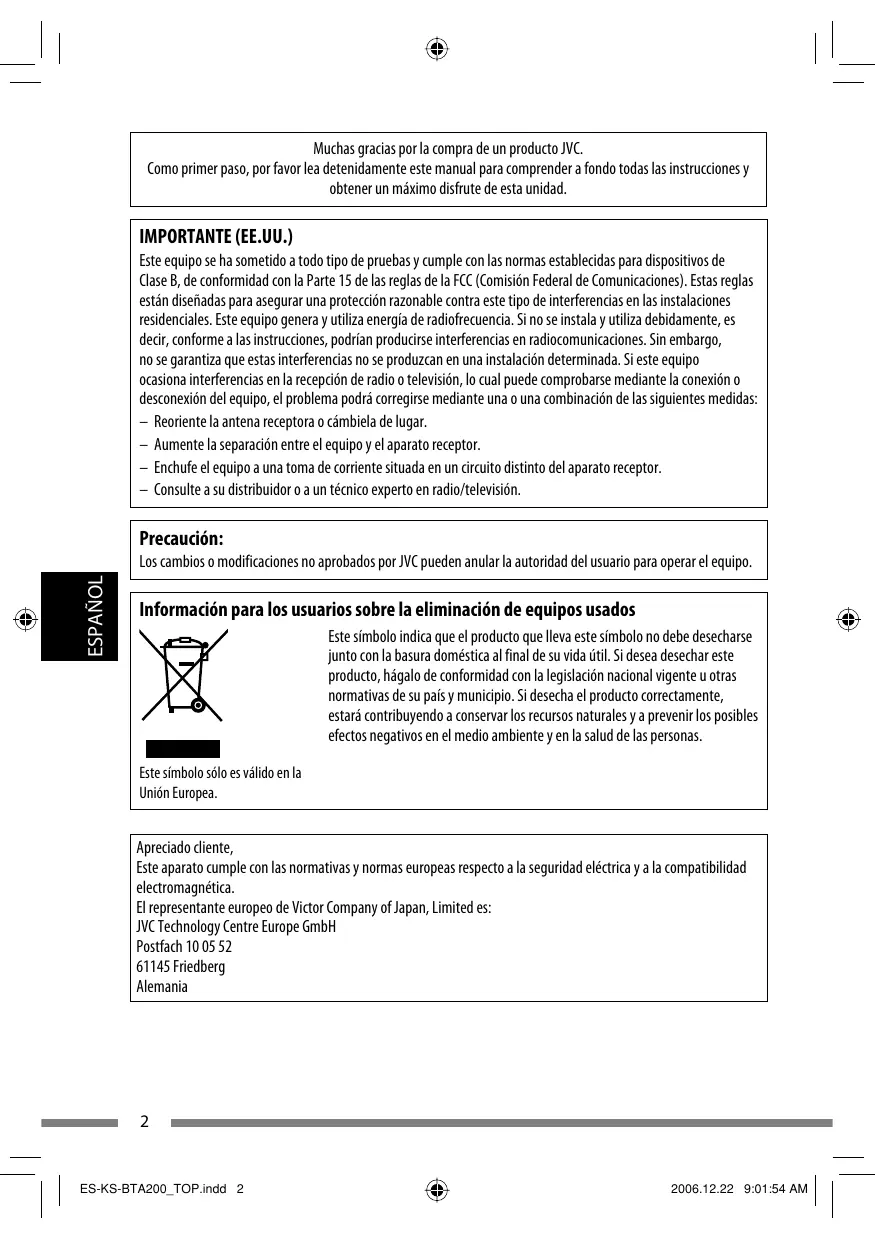 Muchas gracias por la compra de un producto JVC.
Como primer paso, por favor lea detenidamente este manual para comprender a fondo todas las instrucciones y obtener un máximo disfrute de esta unidad.

IMPORTANTE (EE.UU.)

Este equipo se ha sometido a todo tipo de pruebas y cumple con las normas establecidas para dispositivos de Clase B, de conformidad con la Parte 15 de las reglas de la FCC (Comisión Federal de Comunicaciones). Estas reglas están diseñadas para asegurar una protección razonable contra este tipo de interferencias en las instalaciones residenciales. Este equipo genera y utiliza energía de radiofrecuencia. Si no se instala y utiliza debidamente, es decir, conforme a las instrucciones, podrían producirse interferencias en radiocomunicaciones. Sin embargo, no se garantiza que estas interferencias no se produzcan en una instalación determinada. Si este equipo ocasiona interferencias en la recepción de radio o televisión, lo cual puede comprobarse mediante la conexión o desconexión del equipo, el problema podrá corregirse mediante una o una combinación de las siguientes medidas:
– Reoriente la antena receptora o cámbiela de lugar.
– Aumente la separación entre el equipo y el aparato receptor.
– Enchufe el equipo a una toma de corriente situada en un circuito distinto del aparato receptor.
– Consulte a su distribuidor o a un técnico experto en radio/televisión.

Precaución:
Los cambios o modificaciones no aprobados por JVC pueden anular la autoridad del usuario para operar el equipo.

ESPAÑOL

Información para los usuarios sobre la eliminación de equipos usados

Este símbolo sólo es válido en la Unión Europea.

Este símbolo indica que el producto que lleva este símbolo no debe desecharse junto con la basura doméstica al final de su vida útil. Si desea desechar este producto, hágalo de conformidad con la legislación nacional vigente u otras normativas de su país y municipio. Si desecha el producto correctamente, estará contribuyendo a conservar los recursos naturales y a prevenir los posibles efectos negativos en el medio ambiente y en la salud de las personas.

Apreciado cliente,
Este aparato cumple con las normativas y normas europeas respecto a la seguridad eléctrica y a la compatibilidad electromagnética.
El representante europeo de Victor Company of Japan, Limited es:
JVC Technology Centre Europe GmbH
Postfach 10 05 52
61145 Friedberg
Alemania

2

ES-KS-BTA200_TOP.indd 2 2006.12.22 9:01:54 AM